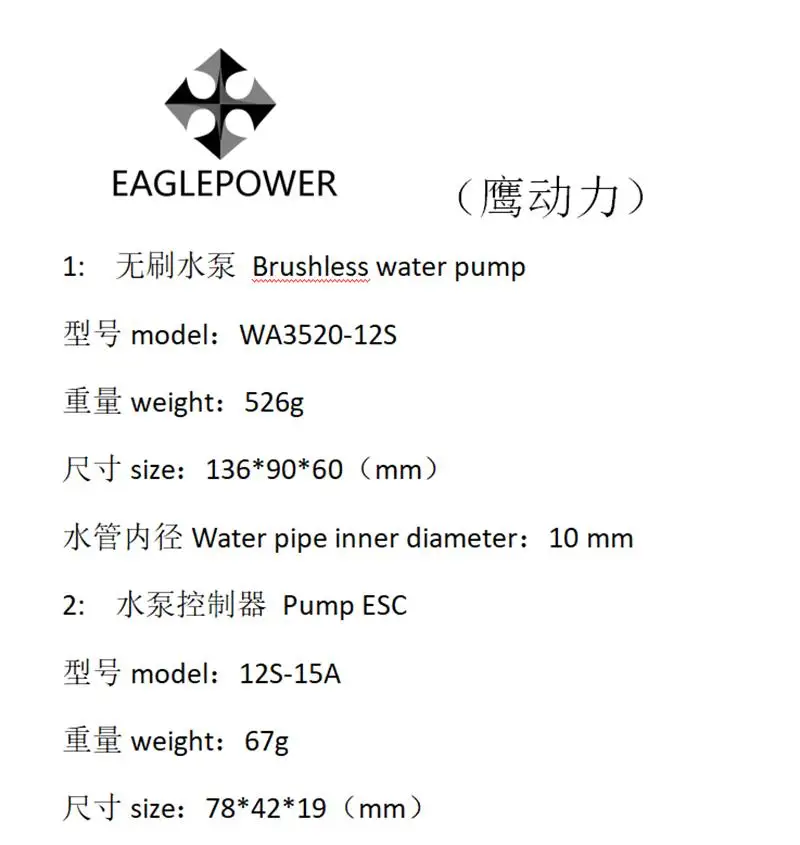 EAGLEPOWER （鹰动力）

1: 无刷水泵 Brushless water pump

型号 model：WA3520-12S

重量 weight：526g

尺寸 size：136*90*60（mm）

水管内径 Water pipe inner diameter：10 mm

2: 水泵控制器 Pump ESC

型号 model：12S-15A

重量 weight：67g

尺寸 size：78*42*19（mm）